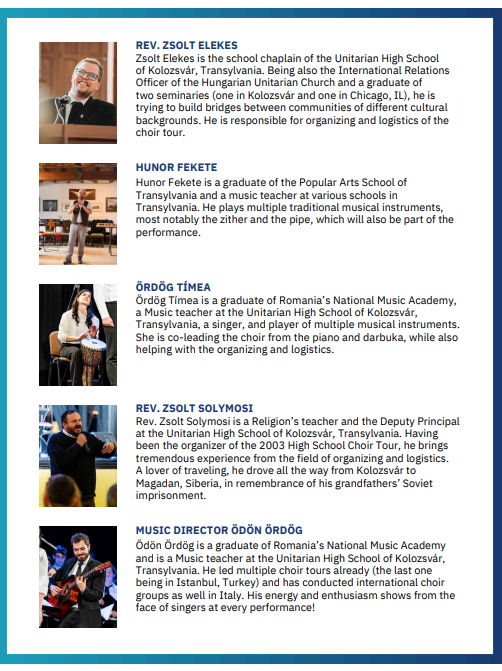 REV. ZSOLT ELEKES
Zsolt Elekes is the school chaplain of the Unitarian High School of Kolozsvár, Transylvania. Being also the International Relations Officer of the Hungarian Unitarian Church and a graduate of two seminaries (one in Kolozsvár and one in Chicago, IL), he is trying to build bridges between communities of different cultural backgrounds. He is responsible for organizing and logistics of the choir tour.

HUNOR FEKETE
Hunor Fekete is a graduate of the Popular Arts School of Transylvania and a music teacher at various schools in Transylvania. He plays multiple traditional musical instruments, most notably the zither and the pipe, which will also be part of the performance.

ÖRDÖG TÍMEA
Ördög Tímea is a graduate of Romania's National Music Academy, a Music teacher at the Unitarian High School of Kolozsvár, Transylvania, a singer, and player of multiple musical instruments. She is co-leading the choir from the piano and darbuka, while also helping with the organizing and logistics.

REV. ZSOLT SOLYMOSI
Rev. Zsolt Solymosi is a Religion's teacher and the Deputy Principal at the Unitarian High School of Kolozsvár, Transylvania. Having been the organizer of the 2003 High School Choir Tour, he brings tremendous experience from the field of organizing and logistics. A lover of traveling, he drove all the way from Kolozsvár to Magadan, Siberia, in remembrance of his grandfathers' Soviet imprisonment.

MUSIC DIRECTOR ÖDÖN ÖRDÖG
Ödön Ördög is a graduate of Romania's National Music Academy and is a Music teacher at the Unitarian High School of Kolozsvár, Transylvania. He led multiple choir tours already (the last one being in Istanbul, Turkey) and has conducted international choir groups as well in Italy. His energy and enthusiasm shows from the face of singers at every performance!